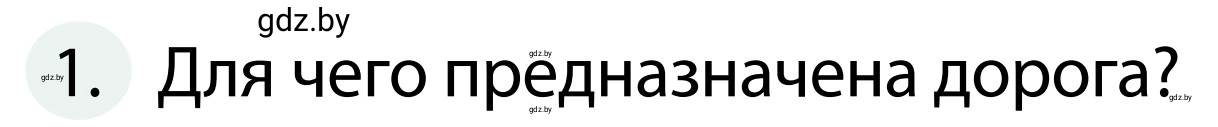 gdz.by

gdz.by 1. Для чего предназначена дорога?

gdz.by gdz.by gdz.by